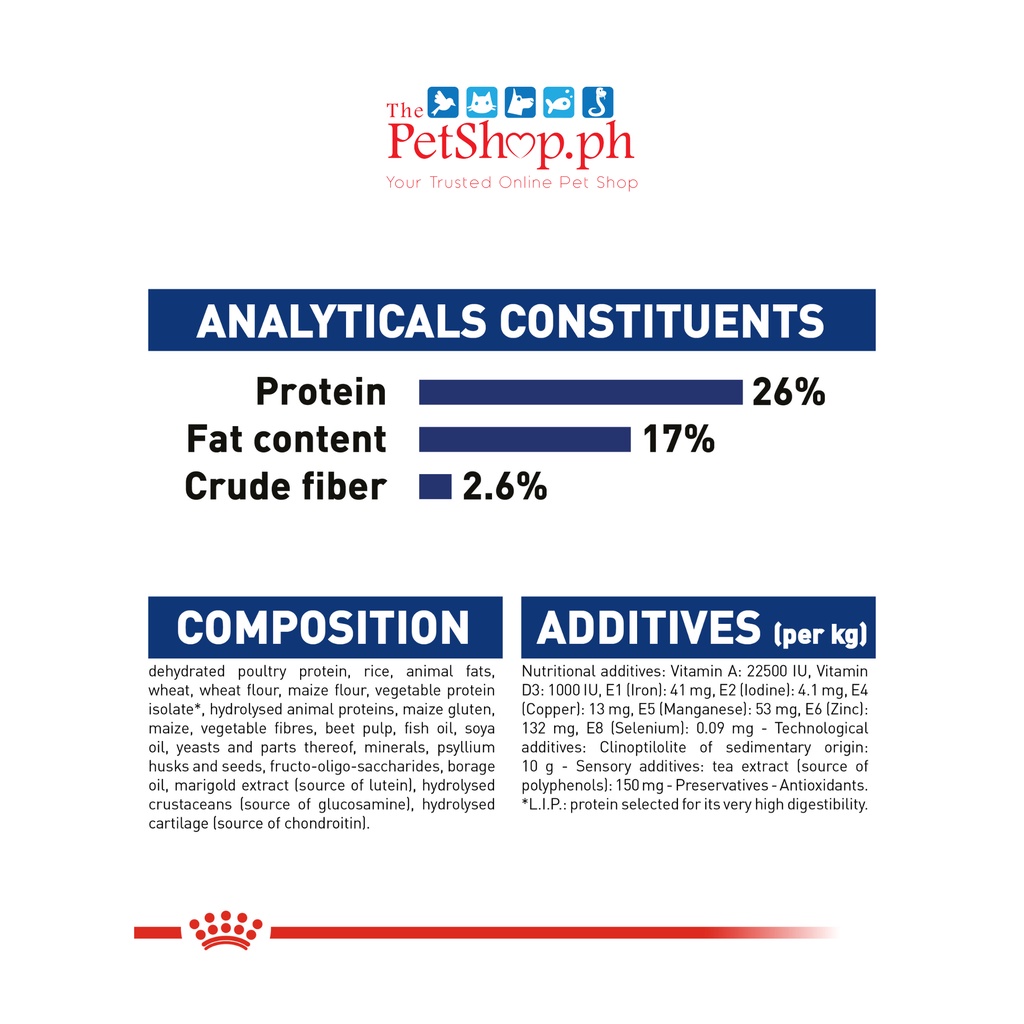 The PetShop.ph
Your Trusted Online Pet Shop

ANALYTICALS CONSTITUENTS

Protein 26%
Fat content 17%
Crude fiber 2.6%

COMPOSITION

dehydrated poultry protein, rice, animal fats, wheat, wheat flour, maize flour, vegetable protein isolate*, hydrolysed animal proteins, maize gluten, maize, vegetable fibres, beet pulp, fish oil, soya oil, yeasts and parts thereof, minerals, psyllium husks and seeds, fructo-oligo-saccharides, borage oil, marigold extract (source of lutein), hydrolysed crustaceans (source of glucosamine), hydrolysed cartilage (source of chondroitin).

ADDITIVES (per kg)

Nutritional additives: Vitamin A: 22500 IU, Vitamin D3: 1000 IU, E1 (Iron): 41 mg, E2 (Iodine): 4.1 mg, E4 (Copper): 13 mg, E5 (Manganese): 53 mg, E6 (Zinc): 132 mg, E8 (Selenium): 0.09 mg - Technological additives: Clinoptilolite of sedimentary origin: 10 g - Sensory additives: tea extract (source of polyphenols): 150 mg - Preservatives - Antioxidants. *L.I.P.: protein selected for its very high digestibility.